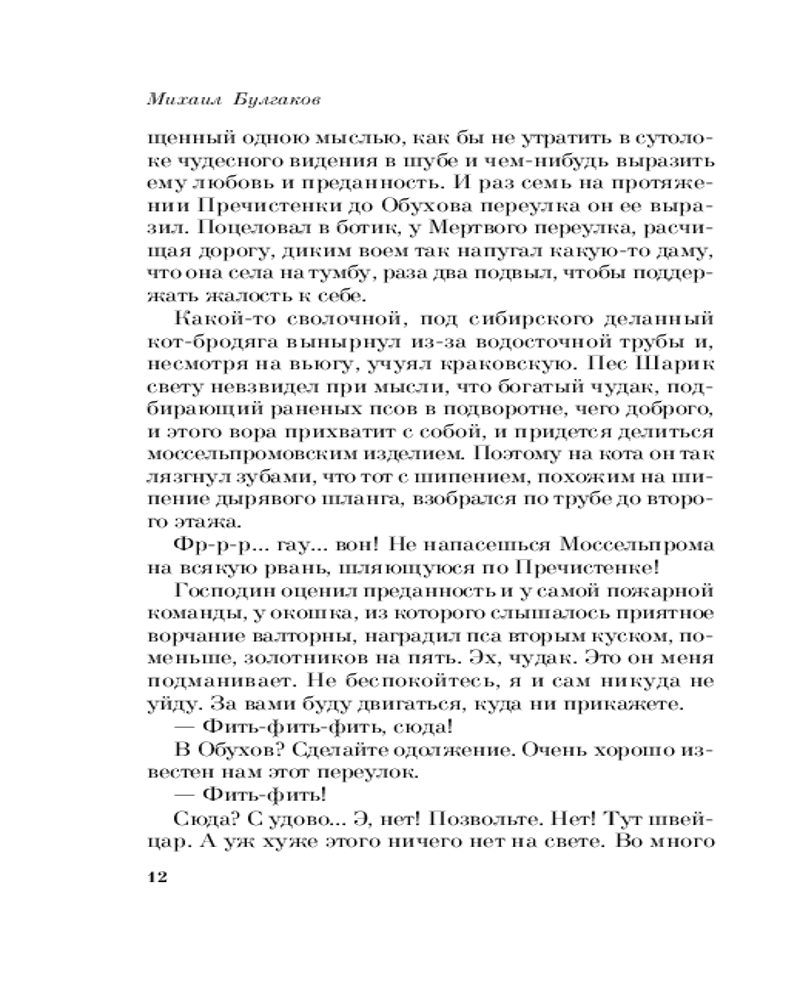 Михаил Булгаков

щенный одною мыслью, как бы не утратить в сутолоке чудесного видения в шубе и чем-нибудь выразить ему любовь и преданность. И раз семь на протяжении Пречистенки до Обухова переулка он ее выразил. Поцеловал в ботик, у Мертвого переулка, расчищая дорогу, диким воем так напугал какую-то даму, что она села на тумбу, раза два подвыл, чтобы поддержать жалость к себе.

Какой-то сволочной, под сибирского деланный кот-бродяга вынырнул из-за водосточной трубы и, несмотря на вьюгу, учуял краковскую. Пес Шарик свету невзвидел при мысли, что богатый чудак, подбирающий раненых псов в подворотне, чего доброго, и этого вора прихватит с собой, и придется делиться моссельпромовским изделием. Поэтому на кота он так лязгнул зубами, что тот с шипением, похожим на шипение дырявого шланга, взобрался по трубе до второго этажа.

Фр-р-р... гау... вон! Не напасешься Моссельпрома на всякую рвань, шляющуюся по Пречистенке!

Господин оценил преданность и у самой пожарной команды, у окошка, из которого слышалось приятное ворчание валторны, наградил пса вторым куском, поменьше, золотников на пять. Эх, чудак. Это он меня подманивает. Не беспокойтесь, я и сам никуда не уйду. За вами буду двигаться, куда ни прикажете.

— Фить-фить-фить, сюда!

В Обухов? Сделайте одолжение. Очень хорошо известен нам этот переулок.

— Фить-фить!

Сюда? С удово... Э, нет! Позвольте. Нет! Тут швейцар. А уж хуже этого ничего нет на свете. Во много

12